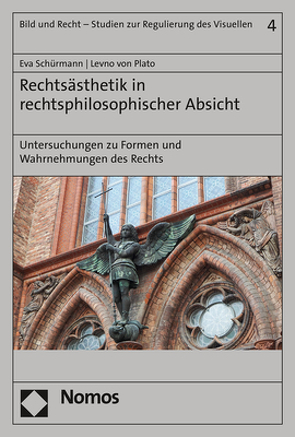 Bild und Recht – Studien zur Regulierung des Visuellen 4

Eva Schürmann | Levno von Plato

Rechtsästhetik in rechtsphilosophischer Absicht

Untersuchungen zu Formen und Wahrnehmungen des Rechts

Nomos